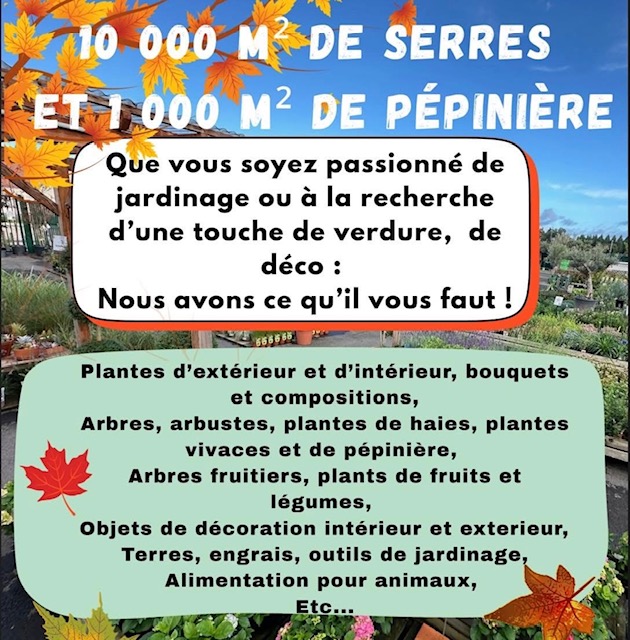 10 000 $M^2$ DE SERRES ET 1 000 $M^2$ DE PÉPINIÈRE

Que vous soyez passionné de jardinage ou à la recherche d'une touche de verdure, de déco :
Nous avons ce qu'il vous faut !

Plantes d'extérieur et d'intérieur, bouquets et compositions,
Arbres, arbustes, plantes de haies, plantes vivaces et de pépinière,
Arbres fruitiers, plants de fruits et légumes,
Objets de décoration intérieur et exterieur,
Terres, engrais, outils de jardinage,
Alimentation pour animaux,
Etc...